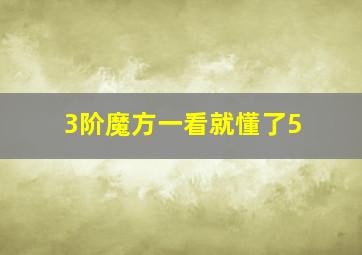 3阶魔方一看就懂了5